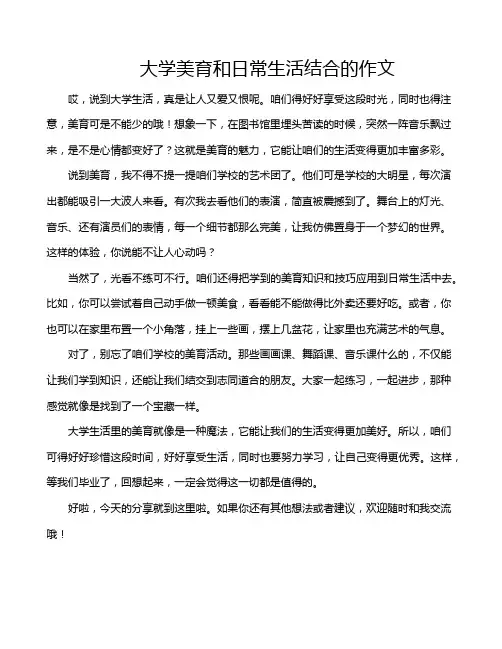 大学美育和日常生活结合的作文

哎，说到大学生活，真是让人又爱又恨呢。咱们得好好享受这段时光，同时也得注意，美育可是不能少的哦！想象一下，在图书馆里埋头苦读的时候，突然一阵音乐飘过来，是不是心情都变好了？这就是美育的魅力，它能让咱们的生活变得更加丰富多彩。

说到美育，我不得不提一提咱们学校的艺术团了。他们可是学校的大明星，每次演出都能吸引一大波人来看。有次我去看他们的表演，简直被震撼到了。舞台上的灯光、音乐、还有演员们的表情，每一个细节都那么完美，让我仿佛置身于一个梦幻的世界。这样的体验，你说能不让人心动吗？

当然了，光看不练可不行。咱们还得把学到的美育知识和技巧应用到日常生活中去。比如，你可以尝试着自己动手做一顿美食，看看能不能做得比外卖还要好吃。或者，你也可以在家里布置一个小角落，挂上一些画，摆上几盆花，让家里也充满艺术的气息。

对了，别忘了咱们学校的美育活动。那些画画课、舞蹈课、音乐课什么的，不仅能让我们学到知识，还能让我们结交到志同道合的朋友。大家一起练习，一起进步，那种感觉就像是找到了一个宝藏一样。

大学生活里的美育就像是一种魔法，它能让我们的生活变得更加美好。所以，咱们可得好好珍惜这段时间，好好享受生活，同时也要努力学习，让自己变得更优秀。这样，等我们毕业了，回想起来，一定会觉得这一切都是值得的。

好啦，今天的分享就到这里啦。如果你还有其他想法或者建议，欢迎随时和我交流哦！